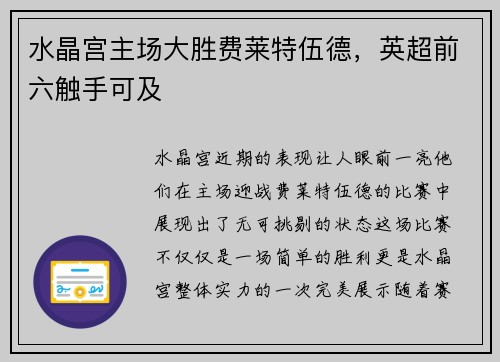 水晶宫主场大胜费莱特伍德，英超前六触手可及

水晶宫近期的表现让人眼前一亮他们在主场迎战费莱特伍德的比赛中展现出了无可挑剔的状态这场比赛不仅仅是一场简单的胜利更是水晶宫整体实力的一次完美展示随着赛